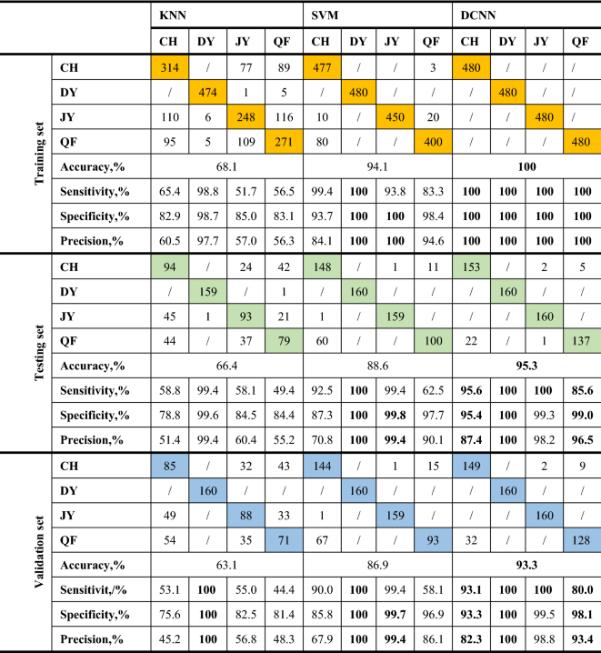 | | | KNN | | | | SVM | | | | DCNN | | | |
|---|---|---|---|---|---|---|---|---|---|---|---|---|---|
| | | CH | DY | JY | QF | CH | DY | JY | QF | CH | DY | JY | QF |
| Training set | CH | 314 | / | 77 | 89 | 477 | / | / | 3 | 480 | / | / | / |
| | DY | / | 474 | 1 | 5 | / | 480 | / | / | / | 480 | / | / |
| | JY | 110 | 6 | 248 | 116 | 10 | / | 450 | 20 | / | / | 480 | / |
| | QF | 95 | 5 | 109 | 271 | 80 | / | / | 400 | / | / | / | 480 |
| | Accuracy,% | 68.1 | | | | 94.1 | | | | 100 | | | |
| | Sensitivity,% | 65.4 | 98.8 | 51.7 | 56.5 | 99.4 | 100 | 93.8 | 83.3 | 100 | 100 | 100 | 100 |
| | Specificity,% | 82.9 | 98.7 | 85.0 | 83.1 | 93.7 | 100 | 100 | 98.4 | 100 | 100 | 100 | 100 |
| | Precision,% | 60.5 | 97.7 | 57.0 | 56.3 | 84.1 | 100 | 100 | 94.6 | 100 | 100 | 100 | 100 |
| Testing set | CH | 94 | / | 24 | 42 | 148 | / | 1 | 11 | 153 | / | 2 | 5 |
| | DY | / | 159 | / | 1 | / | 160 | / | / | / | 160 | / | / |
| | JY | 45 | 1 | 93 | 21 | 1 | / | 159 | / | / | / | 160 | / |
| | QF | 44 | / | 37 | 79 | 60 | / | / | 100 | 22 | / | 1 | 137 |
| | Accuracy,% | 66.4 | | | | 88.6 | | | | 95.3 | | | |
| | Sensitivity,% | 58.8 | 99.4 | 58.1 | 49.4 | 92.5 | 100 | 99.4 | 62.5 | 95.6 | 100 | 100 | 85.6 |
| | Specificity,% | 78.8 | 99.6 | 84.5 | 84.4 | 87.3 | 100 | 99.8 | 97.7 | 95.4 | 100 | 99.3 | 99.0 |
| | Precision,% | 51.4 | 99.4 | 60.4 | 55.2 | 70.8 | 100 | 99.4 | 90.1 | 87.4 | 100 | 98.2 | 96.5 |
| Validation set | CH | 85 | / | 32 | 43 | 144 | / | 1 | 15 | 149 | / | 2 | 9 |
| | DY | / | 160 | / | / | / | 160 | / | / | / | 160 | / | / |
| | JY | 49 | / | 88 | 33 | 1 | / | 159 | / | / | / | 160 | / |
| | QF | 54 | / | 35 | 71 | 67 | / | / | 93 | 32 | / | / | 128 |
| | Accuracy,% | 63.1 | | | | 86.9 | | | | 93.3 | | | |
| | Sensitivit,/% | 53.1 | 100 | 55.0 | 44.4 | 90.0 | 100 | 99.4 | 58.1 | 93.1 | 100 | 100 | 80.0 |
| | Specificity,% | 75.6 | 100 | 82.5 | 81.4 | 85.8 | 100 | 99.7 | 96.9 | 93.3 | 100 | 99.5 | 98.1 |
| | Precision,% | 45.2 | 100 | 56.8 | 48.3 | 67.9 | 100 | 99.4 | 86.1 | 82.3 | 100 | 98.8 | 93.4 |